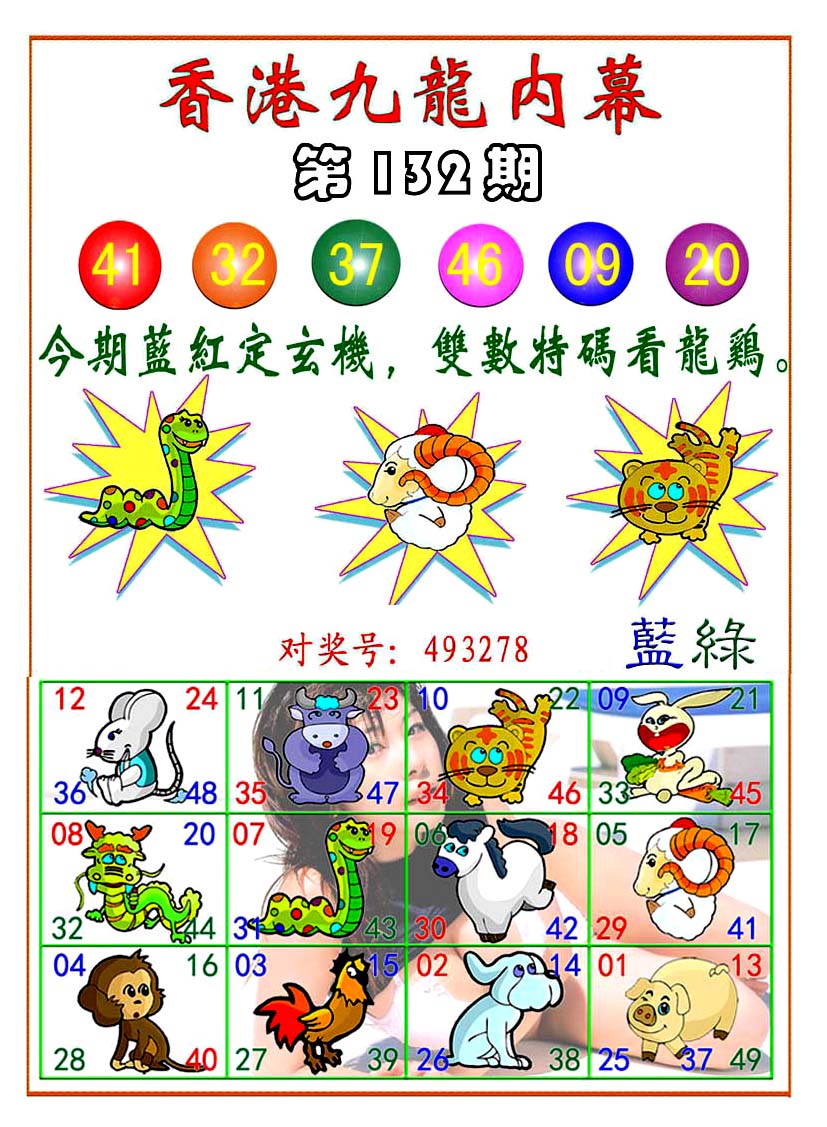 香港九龍内幕

第132期

41 32 37 46 09 20

今期藍紅定玄機，雙數特碼看龍鷄。

对奖号：493278

藍綠

| 12 24 36 48 | 11 23 35 47 | 10 22 34 46 | 09 21 33 45 |
|---|---|---|---|
| 08 20 32 44 | 07 19 31 43 | 06 18 30 42 | 05 17 29 41 |
| 04 16 28 40 | 03 15 27 39 | 02 14 26 38 | 01 13 25 37 49 |